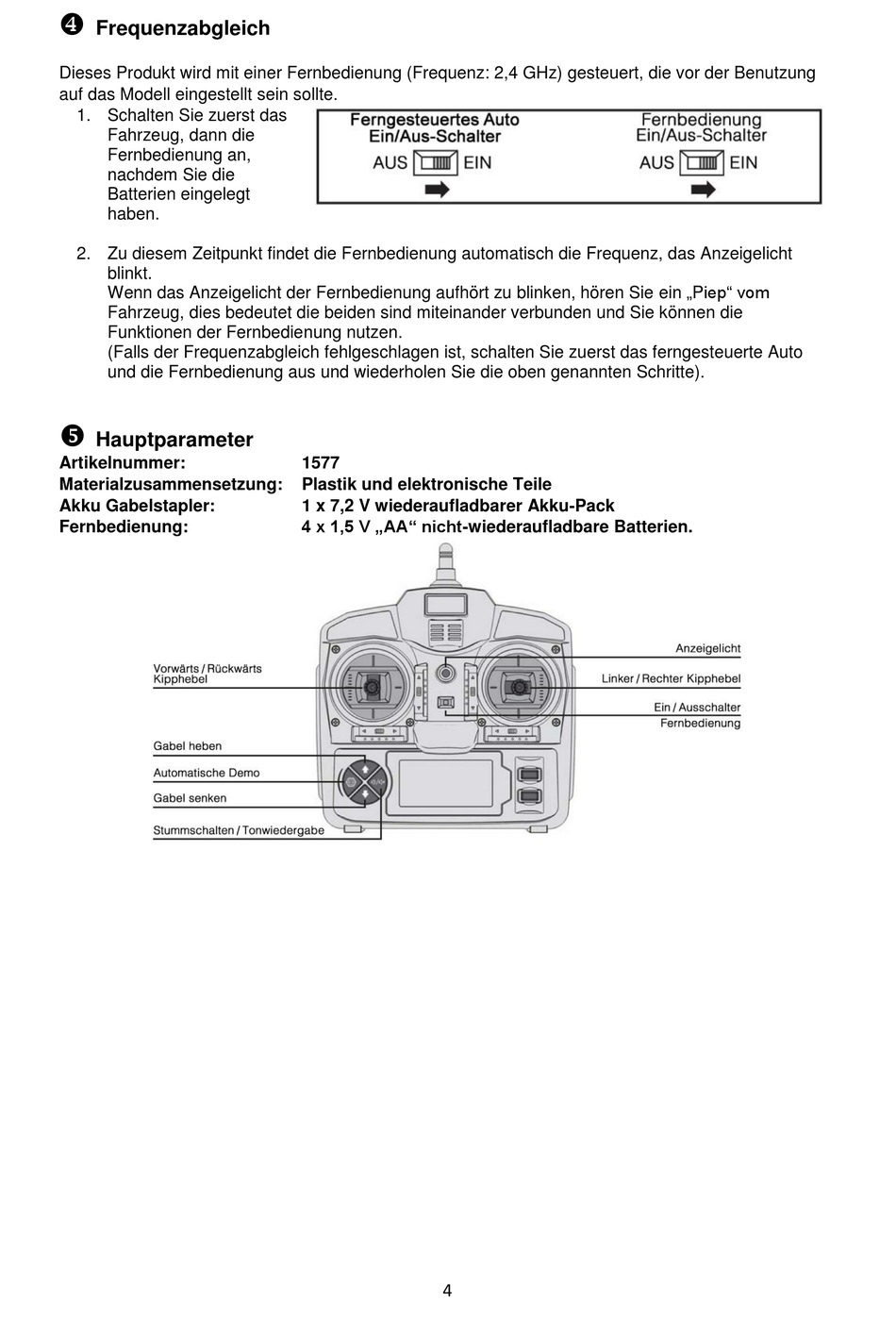 ❹ Frequenzabgleich

Dieses Produkt wird mit einer Fernbedienung (Frequenz: 2,4 GHz) gesteuert, die vor der Benutzung auf das Modell eingestellt sein sollte.

1. Schalten Sie zuerst das Fahrzeug, dann die Fernbedienung an, nachdem Sie die Batterien eingelegt haben.

Ferngesteuertes Auto Ein/Aus-Schalter
AUS EIN

Fernbedienung Ein/Aus-Schalter
AUS EIN

2. Zu diesem Zeitpunkt findet die Fernbedienung automatisch die Frequenz, das Anzeigelicht blinkt.
Wenn das Anzeigelicht der Fernbedienung aufhört zu blinken, hören Sie ein „Piep“ vom Fahrzeug, dies bedeutet die beiden sind miteinander verbunden und Sie können die Funktionen der Fernbedienung nutzen.
(Falls der Frequenzabgleich fehlgeschlagen ist, schalten Sie zuerst das ferngesteuerte Auto und die Fernbedienung aus und wiederholen Sie die oben genannten Schritte).

❺ Hauptparameter

| | |
|---|---|
| Artikelnummer: | 1577 |
| Materialzusammensetzung: | Plastik und elektronische Teile |
| Akku Gabelstapler: | 1 x 7,2 V wiederaufladbarer Akku-Pack |
| Fernbedienung: | 4 x 1,5 V „AA“ nicht-wiederaufladbare Batterien. |

Vorwärts / Rückwärts Kipphebel
Gabel heben
Automatische Demo
Gabel senken
Stummschalten / Tonwiedergabe
Anzeigelicht
Linker / Rechter Kipphebel
Ein / Ausschalter Fernbedienung

4